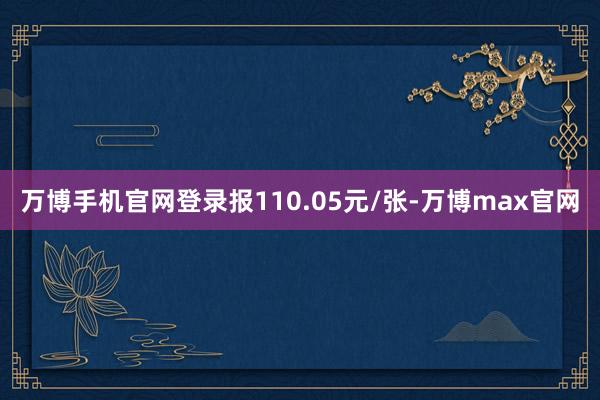 万博手机官网登录报110.05元/张-万博max官网